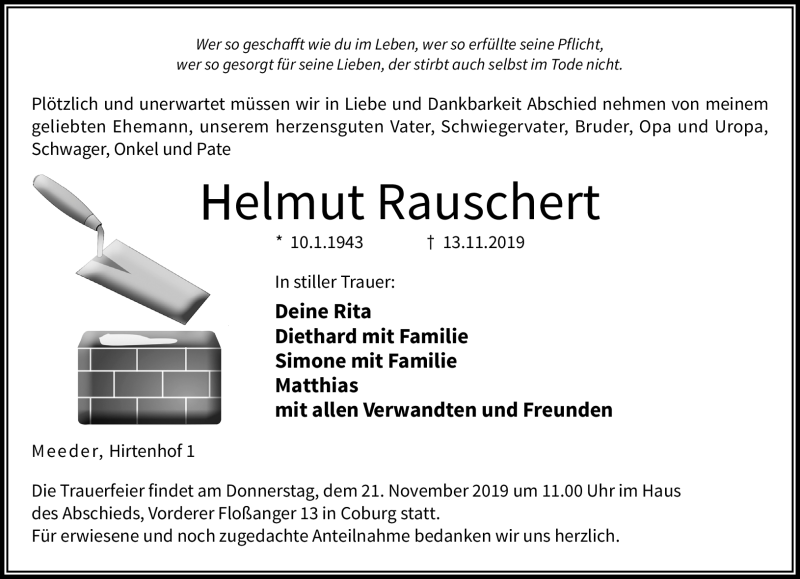 Wer so geschafft wie du im Leben, wer so erfüllte seine Pflicht, wer so gesorgt für seine Lieben, der stirbt auch selbst im Tode nicht.

Plötzlich und unerwartet müssen wir in Liebe und Dankbarkeit Abschied nehmen von meinem geliebten Ehemann, unserem herzensguten Vater, Schwiegervater, Bruder, Opa und Uropa, Schwager, Onkel und Pate

Helmut Rauschert

* 10.1.1943 † 13.11.2019

In stiller Trauer:

Deine Rita
Diethard mit Familie
Simone mit Familie
Matthias
mit allen Verwandten und Freunden

Meeder, Hirtenhof 1

Die Trauerfeier findet am Donnerstag, dem 21. November 2019 um 11.00 Uhr im Haus des Abschieds, Vorderer Floßanger 13 in Coburg statt.
Für erwiesene und noch zugedachte Anteilnahme bedanken wir uns herzlich.